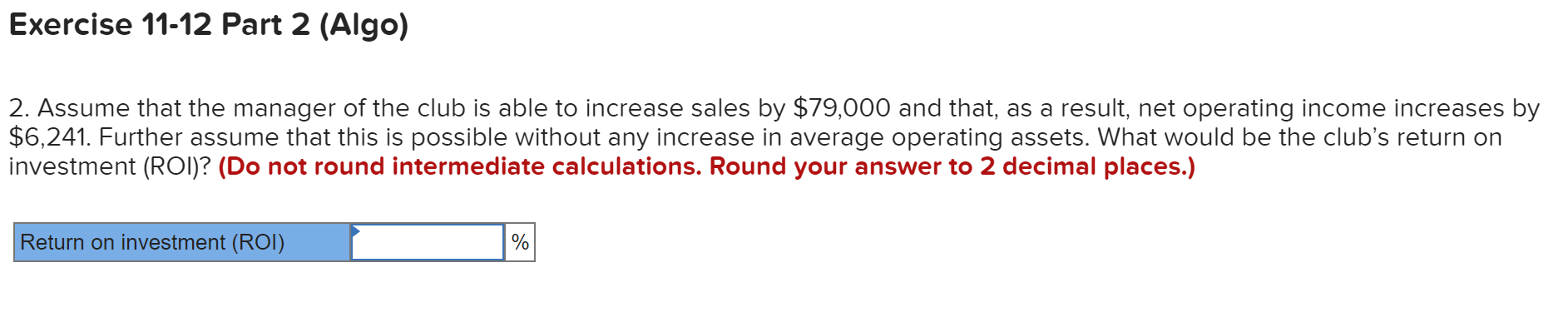 Exercise 11-12 Part 2 (Algo)

2. Assume that the manager of the club is able to increase sales by \$79,000 and that, as a result, net operating income increases by \$6,241. Further assume that this is possible without any increase in average operating assets. What would be the club's return on investment (ROI)? (Do not round intermediate calculations. Round your answer to 2 decimal places.)

| Return on investment (ROI) | | % |
|---|---|---|